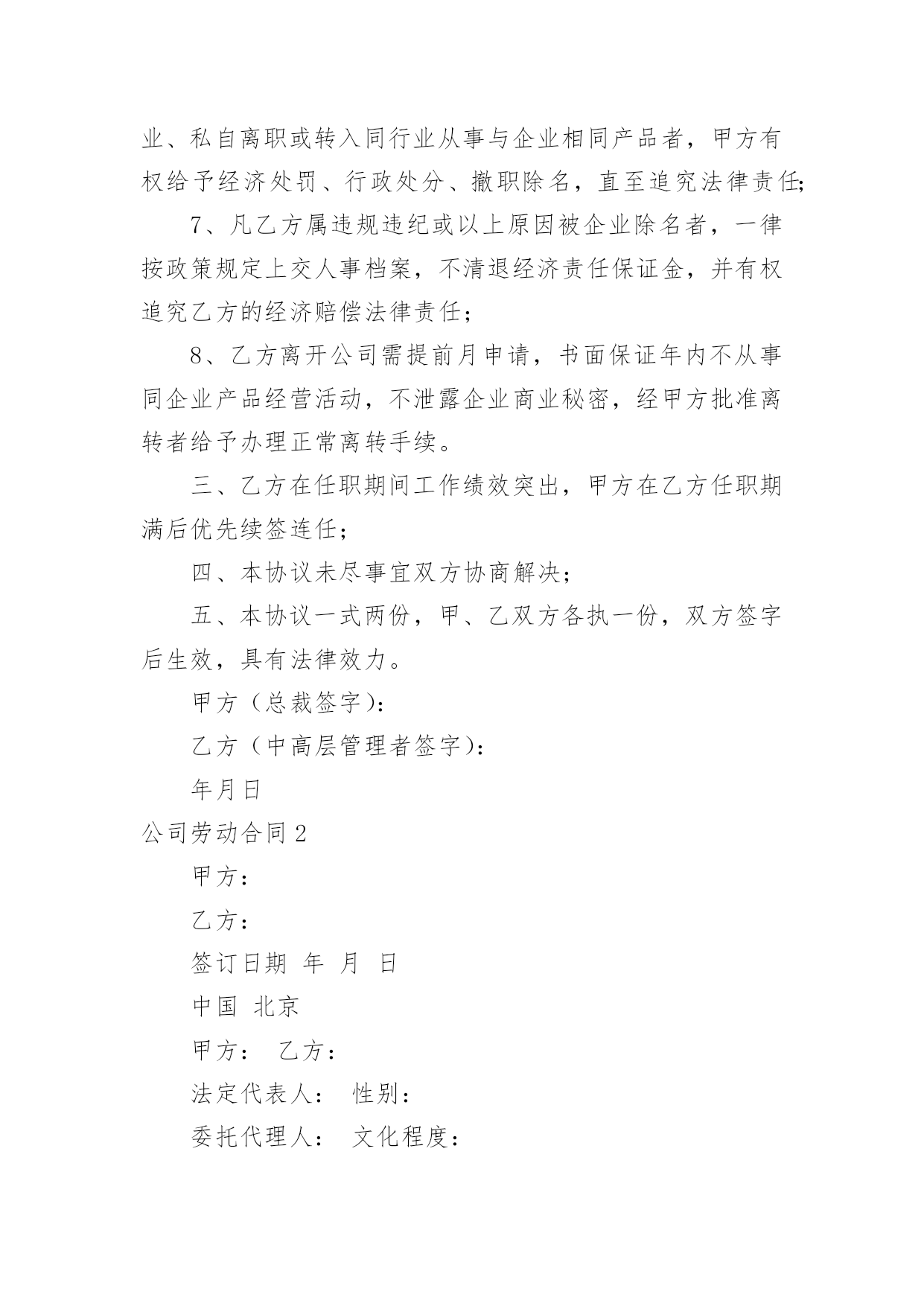 业、私自离职或转入同行业从事与企业相同产品者，甲方有权给予经济处罚、行政处分、撤职除名，直至追究法律责任;

7、凡乙方属违规违纪或以上原因被企业除名者，一律按政策规定上交人事档案，不清退经济责任保证金，并有权追究乙方的经济赔偿法律责任；

8、乙方离开公司需提前月申请，书面保证年内不从事同企业产品经营活动，不泄露企业商业秘密，经甲方批准离转者给予办理正常离转手续。

三、乙方在任职期间工作绩效突出，甲方在乙方任职期满后优先续签连任；

四、本协议未尽事宜双方协商解决；

五、本协议一式两份，甲、乙双方各执一份，双方签字后生效，具有法律效力。

甲方（总裁签字）：

乙方（中高层管理者签字）：

年月日

公司劳动合同 2

甲方：

乙方：

签订日期 年 月 日

中国 北京

甲方： 乙方：

法定代表人： 性别：

委托代理人： 文化程度：